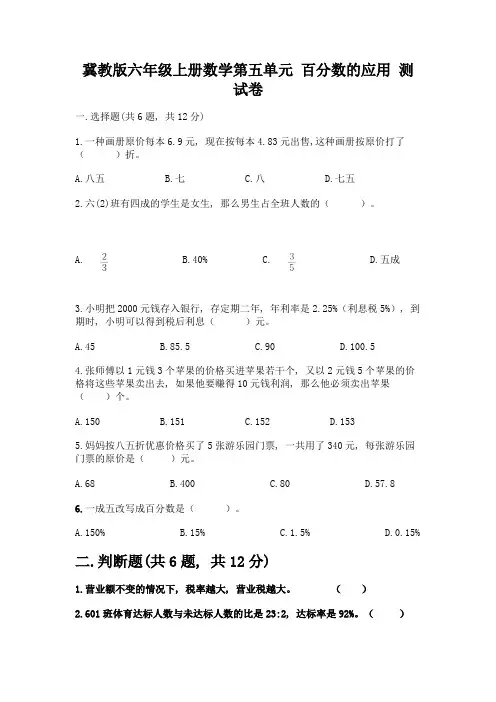 冀教版六年级上册数学第五单元 百分数的应用 测试卷

一.选择题(共6题，共12分)

1.一种画册原价每本6.9元，现在按每本4.83元出售,这种画册按原价打了（　　）折。

A.八五　　B.七　　C.八　　D.七五

2.六(2)班有四成的学生是女生，那么男生占全班人数的（　　）。

A. $\frac{2}{3}$　　B.40%　　C. $\frac{3}{5}$　　D.五成

3.小明把2000元钱存入银行，存定期二年，年利率是2.25%（利息税5%），到期时，小明可以得到税后利息（　　）元。

A.45　　B.85.5　　C.90　　D.100.5

4.张师傅以1元钱3个苹果的价格买进苹果若干个，又以2元钱5个苹果的价格将这些苹果卖出去，如果他要赚得10元钱利润，那么他必须卖出苹果（　　）个。

A.150　　B.151　　C.152　　D.153

5.妈妈按八五折优惠价格买了5张游乐园门票，一共用了340元，每张游乐园门票的原价是（　　）元。

A.68　　B.400　　C.80　　D.57.8

6.一成五改写成百分数是（　　）。

A.150%　　B.15%　　C.1.5%　　D.0.15%

二.判断题(共6题，共12分)

1.营业额不变的情况下，税率越大，营业税越大。　　（　　）

2.601班体育达标人数与未达标人数的比是23:2，达标率是92%。（　　）